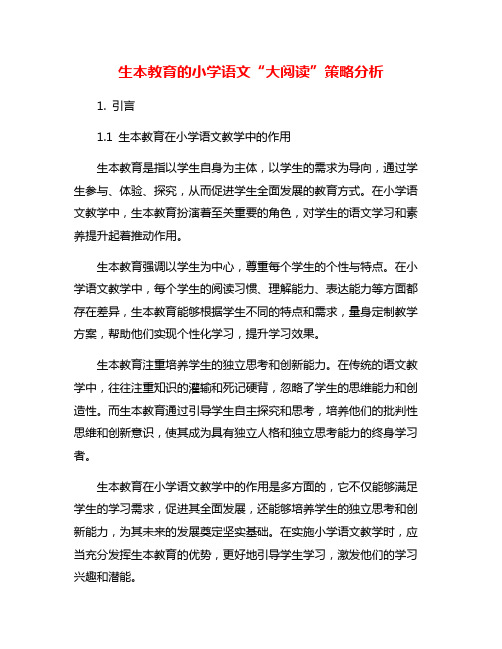 生本教育的小学语文“大阅读”策略分析

1. 引言

1.1 生本教育在小学语文教学中的作用

生本教育是指以学生自身为主体，以学生的需求为导向，通过学生参与、体验、探究，从而促进学生全面发展的教育方式。在小学语文教学中，生本教育扮演着至关重要的角色，对学生的语文学习和素养提升起着推动作用。

生本教育强调以学生为中心，尊重每个学生的个性与特点。在小学语文教学中，每个学生的阅读习惯、理解能力、表达能力等方面都存在差异，生本教育能够根据学生不同的特点和需求，量身定制教学方案，帮助他们实现个性化学习，提升学习效果。

生本教育注重培养学生的独立思考和创新能力。在传统的语文教学中，往往注重知识的灌输和死记硬背，忽略了学生的思维能力和创造性。而生本教育通过引导学生自主探究和思考，培养他们的批判性思维和创新意识，使其成为具有独立人格和独立思考能力的终身学习者。

生本教育在小学语文教学中的作用是多方面的，它不仅能够满足学生的学习需求，促进其全面发展，还能够培养学生的独立思考和创新能力，为其未来的发展奠定坚实基础。在实施小学语文教学时，应当充分发挥生本教育的优势，更好地引导学生学习，激发他们的学习兴趣和潜能。